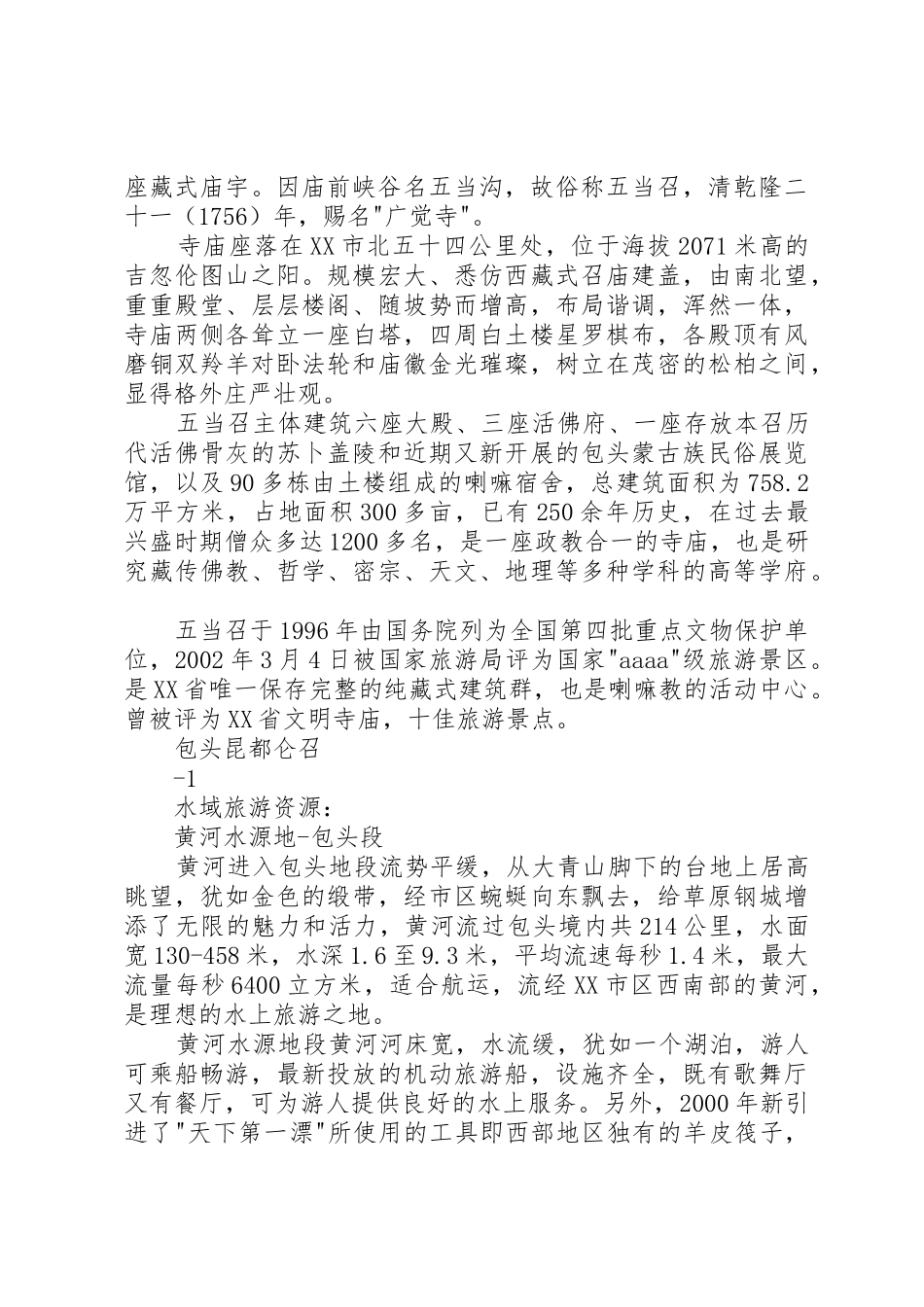 座藏式庙宇。因庙前峡谷名五当沟，故俗称五当召，清乾隆二十一（1756）年，赐名"广觉寺"。

寺庙座落在XX市北五十四公里处，位于海拔2071米高的吉忽伦图山之阳。规模宏大、悉仿西藏式召庙建盖，由南北望，重重殿堂、层层楼阁、随坡势而增高，布局谐调，浑然一体，寺庙两侧各耸立一座白塔，四周白土楼星罗棋布，各殿顶有风磨铜双羚羊对卧法轮和庙徽金光璀璨，树立在茂密的松柏之间，显得格外庄严壮观。

五当召主体建筑六座大殿、三座活佛府、一座存放本召历代活佛骨灰的苏卜盖陵和近期又新开展的包头蒙古族民俗展览馆，以及90多栋由土楼组成的喇嘛宿舍，总建筑面积为758.2万平方米，占地面积300多亩，已有250余年历史，在过去最兴盛时期僧众多达1200多名，是一座政教合一的寺庙，也是研究藏传佛教、哲学、密宗、天文、地理等多种学科的高等学府。

五当召于1996年由国务院列为全国第四批重点文物保护单位，2002年3月4日被国家旅游局评为国家"aaaa"级旅游景区。是XX省唯一保存完整的纯藏式建筑群，也是喇嘛教的活动中心。曾被评为XX省文明寺庙，十佳旅游景点。

包头昆都仑召

-1

水域旅游资源：

黄河水源地-包头段

黄河进入包头地段流势平缓，从大青山脚下的台地上居高眺望，犹如金色的缎带，经市区蜿蜒向东飘去，给草原钢城增添了无限的魅力和活力，黄河流过包头境内共214公里，水面宽130-458米，水深1.6至9.3米，平均流速每秒1.4米，最大流量每秒6400立方米，适合航运，流经XX市区西南部的黄河，是理想的水上旅游之地。

黄河水源地段黄河河床宽，水流缓，犹如一个湖泊，游人可乘船畅游，最新投放的机动旅游船，设施齐全，既有歌舞厅又有餐厅，可为游人提供良好的水上服务。另外，2000年新引进了"天下第一漂"所使用的工具即西部地区独有的羊皮筏子，